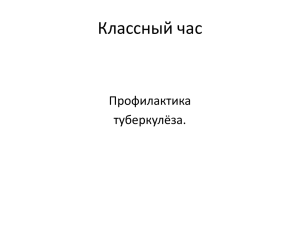 Классный час

Профилактика туберкулёза.